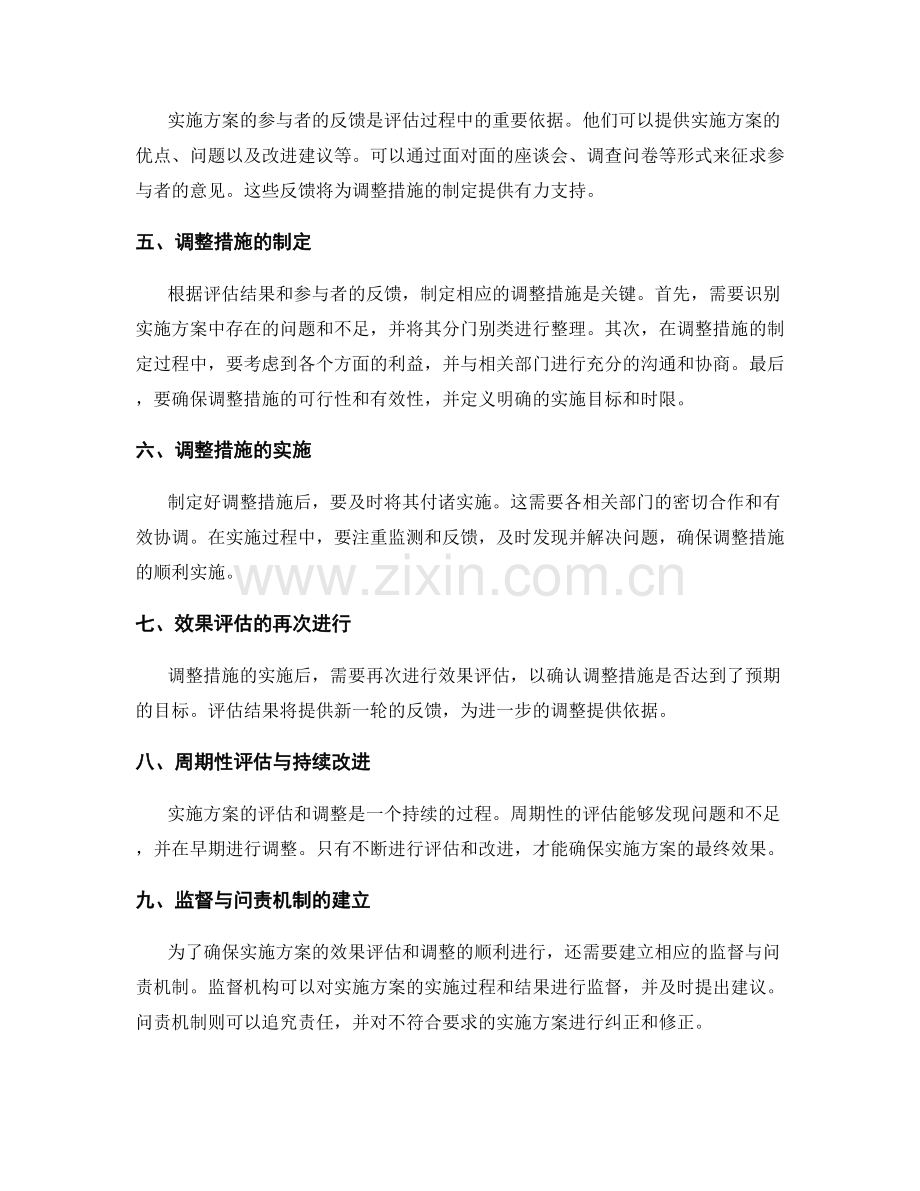 实施方案的参与者的反馈是评估过程中的重要依据。他们可以提供实施方案的优点、问题以及改进建议等。可以通过面对面的座谈会、调查问卷等形式来征求参与者的意见。这些反馈将为调整措施的制定提供有力支持。

五、调整措施的制定

根据评估结果和参与者的反馈，制定相应的调整措施是关键。首先，需要识别实施方案中存在的问题和不足，并将其分门别类进行整理。其次，在调整措施的制定过程中，要考虑到各个方面的利益，并与相关部门进行充分的沟通和协商。最后，要确保调整措施的可行性和有效性，并定义明确的实施目标和时限。

六、调整措施的实施

制定好调整措施后，要及时将其付诸实施。这需要各相关部门的密切合作和有效协调。在实施过程中，要注重监测和反馈，及时发现并解决问题，确保调整措施的顺利实施。

七、效果评估的再次进行

调整措施的实施后，需要再次进行效果评估，以确认调整措施是否达到了预期的目标。评估结果将提供新一轮的反馈，为进一步的调整提供依据。

八、周期性评估与持续改进

实施方案的评估和调整是一个持续的过程。周期性的评估能够发现问题和不足，并在早期进行调整。只有不断进行评估和改进，才能确保实施方案的最终效果。

九、监督与问责机制的建立

为了确保实施方案的效果评估和调整的顺利进行，还需要建立相应的监督与问责机制。监督机构可以对实施方案的实施过程和结果进行监督，并及时提出建议。问责机制则可以追究责任，并对不符合要求的实施方案进行纠正和修正。

www.zixin.com.cn